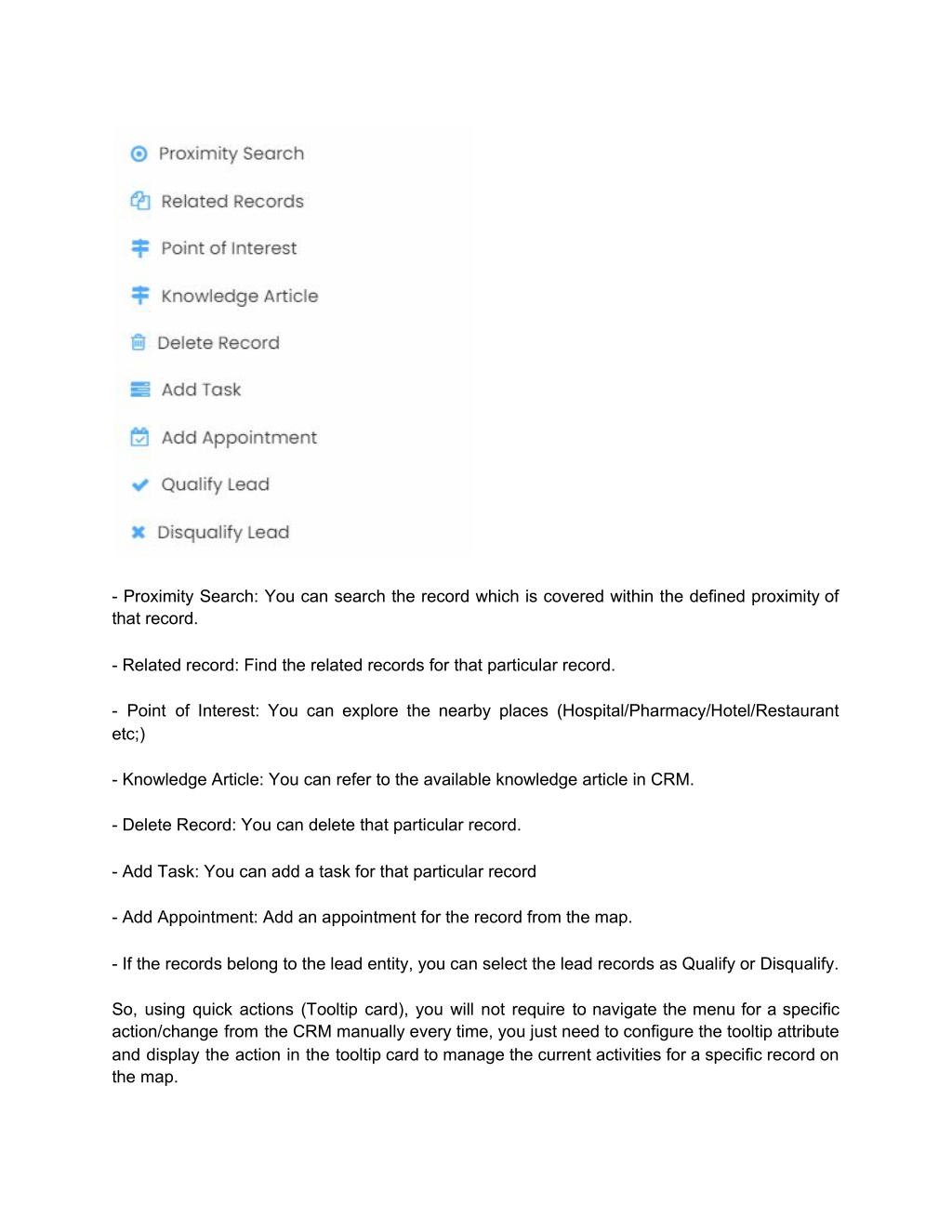 Proximity Search
Related Records
Point of Interest
Knowledge Article
Delete Record
Add Task
Add Appointment
Qualify Lead
Disqualify Lead

- Proximity Search: You can search the record which is covered within the defined proximity of that record.

- Related record: Find the related records for that particular record.

- Point of Interest: You can explore the nearby places (Hospital/Pharmacy/Hotel/Restaurant etc;)

- Knowledge Article: You can refer to the available knowledge article in CRM.

- Delete Record: You can delete that particular record.

- Add Task: You can add a task for that particular record

- Add Appointment: Add an appointment for the record from the map.

- If the records belong to the lead entity, you can select the lead records as Qualify or Disqualify.

So, using quick actions (Tooltip card), you will not require to navigate the menu for a specific action/change from the CRM manually every time, you just need to configure the tooltip attribute and display the action in the tooltip card to manage the current activities for a specific record on the map.